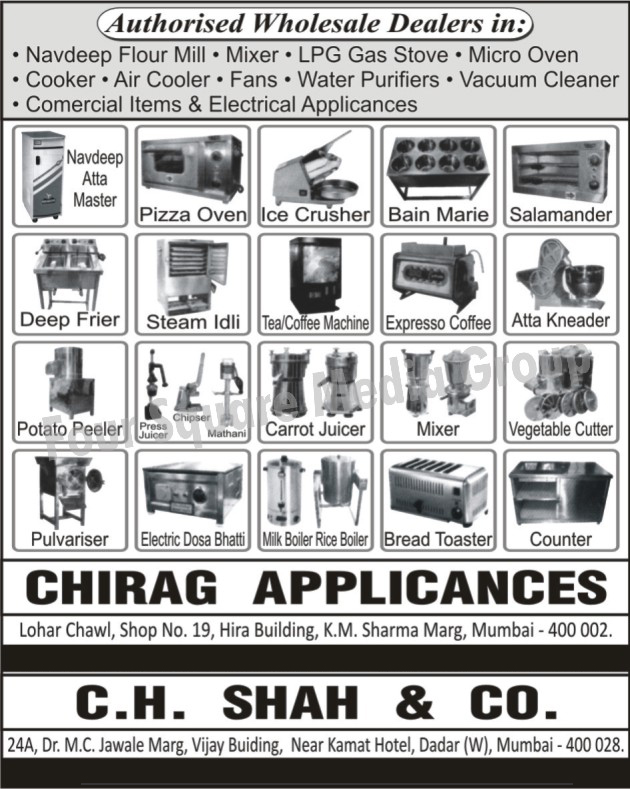 Authorised Wholesale Dealers in:
• Navdeep Flour Mill • Mixer • LPG Gas Stove • Micro Oven
• Cooker • Air Cooler • Fans • Water Purifiers • Vacuum Cleaner
• Comercial Items & Electrical Applicances

Navdeep Atta Master

Pizza Oven

Ice Crusher

Bain Marie

Salamander

Deep Frier

Steam Idli

Tea/Coffee Machine

Expresso Coffee

Atta Kneader

Potato Peeler

Press Juicer

Chipser

Mathani

Carrot Juicer

Mixer

Vegetable Cutter

Pulvariser

Electric Dosa Bhatti

Milk Boiler Rice Boiler

Bread Toaster

Counter

CHIRAG APPLICANCES

Lohar Chawl, Shop No. 19, Hira Building, K.M. Sharma Marg, Mumbai - 400 002.

C.H. SHAH & CO.

24A, Dr. M.C. Jawale Marg, Vijay Buiding, Near Kamat Hotel, Dadar (W), Mumbai - 400 028.

FourSquare Media Group